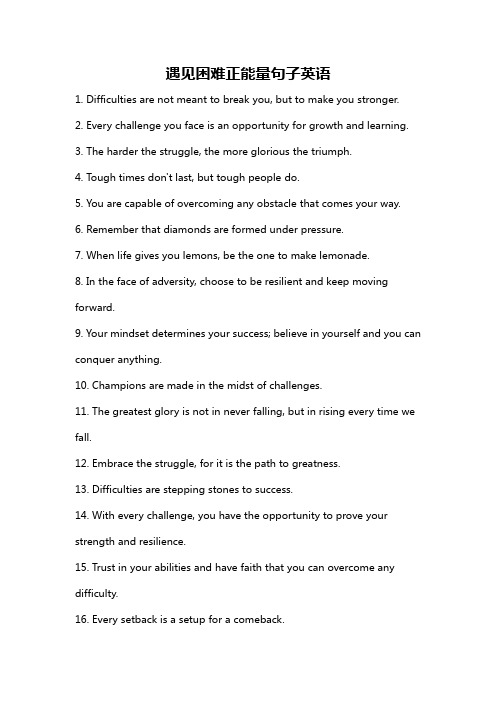 遇见困难正能量句子英语

1. Difficulties are not meant to break you, but to make you stronger.

2. Every challenge you face is an opportunity for growth and learning.

3. The harder the struggle, the more glorious the triumph.

4. Tough times don't last, but tough people do.

5. You are capable of overcoming any obstacle that comes your way.

6. Remember that diamonds are formed under pressure.

7. When life gives you lemons, be the one to make lemonade.

8. In the face of adversity, choose to be resilient and keep moving forward.

9. Your mindset determines your success; believe in yourself and you can conquer anything.

10. Champions are made in the midst of challenges.

11. The greatest glory is not in never falling, but in rising every time we fall.

12. Embrace the struggle, for it is the path to greatness.

13. Difficulties are stepping stones to success.

14. With every challenge, you have the opportunity to prove your strength and resilience.

15. Trust in your abilities and have faith that you can overcome any difficulty.

16. Every setback is a setup for a comeback.